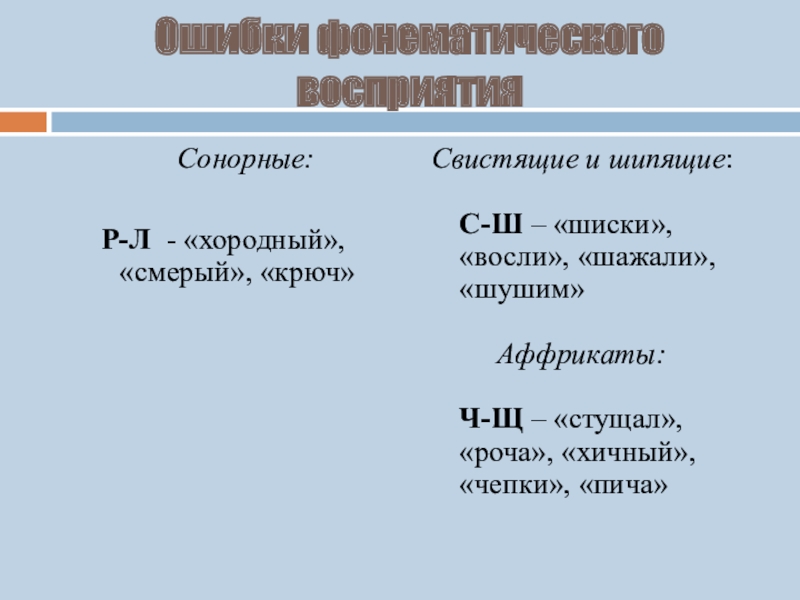 Ошибки фонематического восприятия

Сонорные:

Р-Л - «хородный», «смерый», «крюч»

Свистящие и шипящие:

С-Ш – «шиски», «восли», «шажали», «шушим»

Аффрикаты:

Ч-Щ – «стущал», «роча», «хичный», «чепки», «пича»